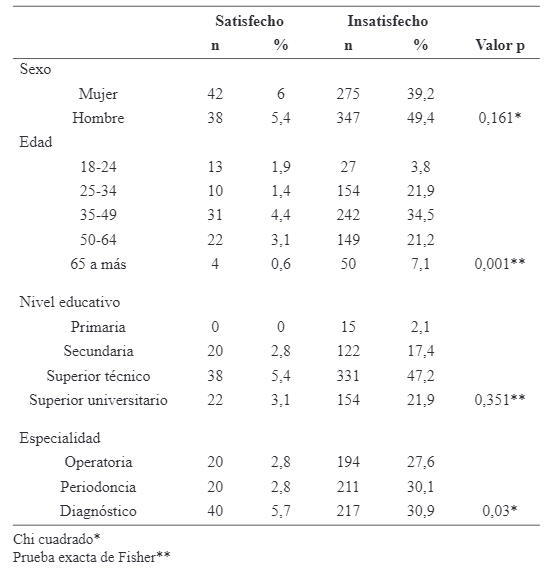 | | Satisfecho | | Insatisfecho | | |
|---|---|---|---|---|---|
| | n | % | n | % | Valor p |
| Sexo | | | | | |
| Mujer | 42 | 6 | 275 | 39,2 | |
| Hombre | 38 | 5,4 | 347 | 49,4 | 0,161* |
| Edad | | | | | |
| 18-24 | 13 | 1,9 | 27 | 3,8 | |
| 25-34 | 10 | 1,4 | 154 | 21,9 | |
| 35-49 | 31 | 4,4 | 242 | 34,5 | |
| 50-64 | 22 | 3,1 | 149 | 21,2 | |
| 65 a más | 4 | 0,6 | 50 | 7,1 | 0,001** |
| Nivel educativo | | | | | |
| Primaria | 0 | 0 | 15 | 2,1 | |
| Secundaria | 20 | 2,8 | 122 | 17,4 | |
| Superior técnico | 38 | 5,4 | 331 | 47,2 | |
| Superior universitario | 22 | 3,1 | 154 | 21,9 | 0,351** |
| Especialidad | | | | | |
| Operatoria | 20 | 2,8 | 194 | 27,6 | |
| Periodoncia | 20 | 2,8 | 211 | 30,1 | |
| Diagnóstico | 40 | 5,7 | 217 | 30,9 | 0,03* |

Chi cuadrado*
Prueba exacta de Fisher**